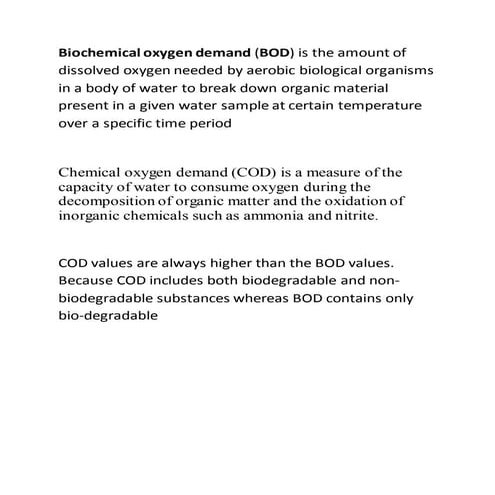 Biochemical oxygen demand (BOD) is the amount of dissolved oxygen needed by aerobic biological organisms in a body of water to break down organic material present in a given water sample at certain temperature over a specific time period

Chemical oxygen demand (COD) is a measure of the capacity of water to consume oxygen during the decomposition of organic matter and the oxidation of inorganic chemicals such as ammonia and nitrite.

COD values are always higher than the BOD values. Because COD includes both biodegradable and non-biodegradable substances whereas BOD contains only bio-degradable